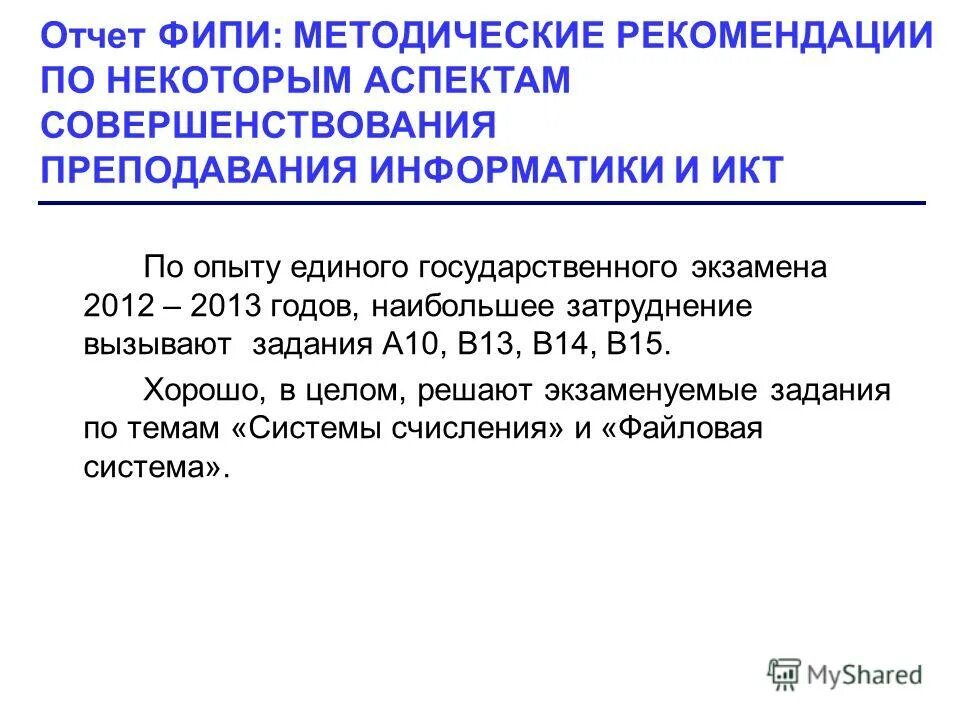 Отчет ФИПИ: МЕТОДИЧЕСКИЕ РЕКОМЕНДАЦИИ ПО НЕКОТОРЫМ АСПЕКТАМ СОВЕРШЕНСТВОВАНИЯ ПРЕПОДАВАНИЯ ИНФОРМАТИКИ И ИКТ

По опыту единого государственного экзамена 2012 – 2013 годов, наибольшее затруднение вызывают задания А10, В13, В14, В15.

Хорошо, в целом, решают экзаменуемые задания по темам «Системы счисления» и «Файловая система».

MyShared